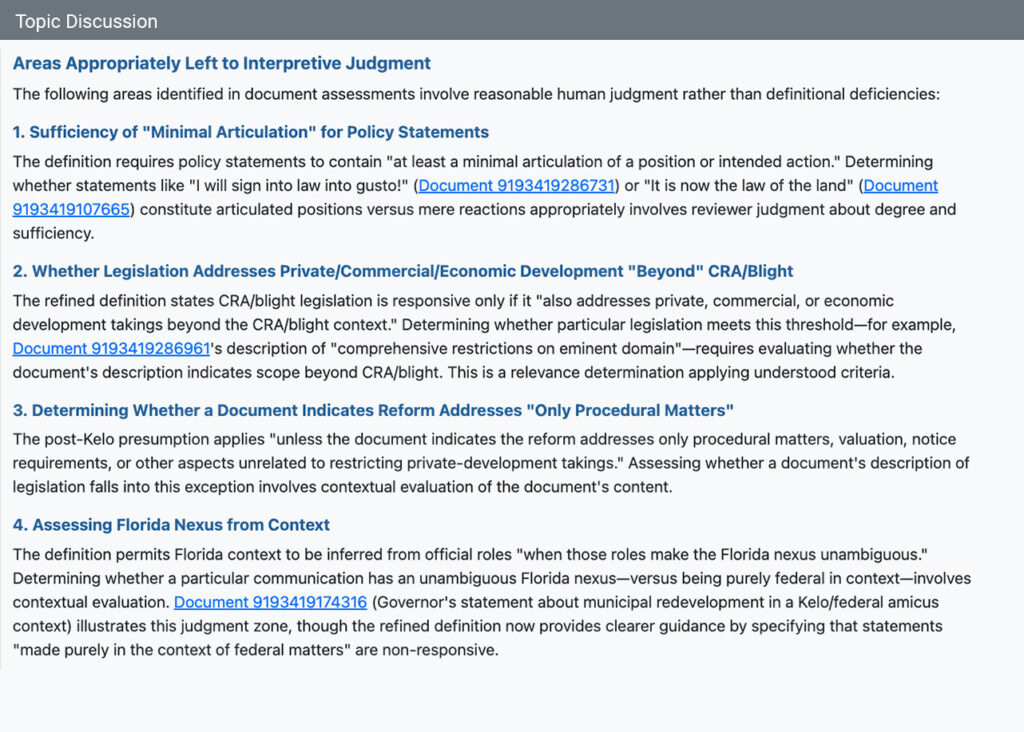 Topic Discussion

Areas Appropriately Left to Interpretive Judgment

The following areas identified in document assessments involve reasonable human judgment rather than definitional deficiencies:

1. Sufficiency of "Minimal Articulation" for Policy Statements

The definition requires policy statements to contain "at least a minimal articulation of a position or intended action." Determining whether statements like "I will sign into law into gusto!" (Document 9193419286731) or "It is now the law of the land" (Document 9193419107665) constitute articulated positions versus mere reactions appropriately involves reviewer judgment about degree and sufficiency.

2. Whether Legislation Addresses Private/Commercial/Economic Development "Beyond" CRA/Blight

The refined definition states CRA/blight legislation is responsive only if it "also addresses private, commercial, or economic development takings beyond the CRA/blight context." Determining whether particular legislation meets this threshold—for example, Document 9193419286961's description of "comprehensive restrictions on eminent domain"—requires evaluating whether the document's description indicates scope beyond CRA/blight. This is a relevance determination applying understood criteria.

3. Determining Whether a Document Indicates Reform Addresses "Only Procedural Matters"

The post-Kelo presumption applies "unless the document indicates the reform addresses only procedural matters, valuation, notice requirements, or other aspects unrelated to restricting private-development takings." Assessing whether a document's description of legislation falls into this exception involves contextual evaluation of the document's content.

4. Assessing Florida Nexus from Context

The definition permits Florida context to be inferred from official roles "when those roles make the Florida nexus unambiguous." Determining whether a particular communication has an unambiguous Florida nexus—versus being purely federal in context—involves contextual evaluation. Document 9193419174316 (Governor's statement about municipal redevelopment in a Kelo/federal amicus context) illustrates this judgment zone, though the refined definition now provides clearer guidance by specifying that statements "made purely in the context of federal matters" are non-responsive.